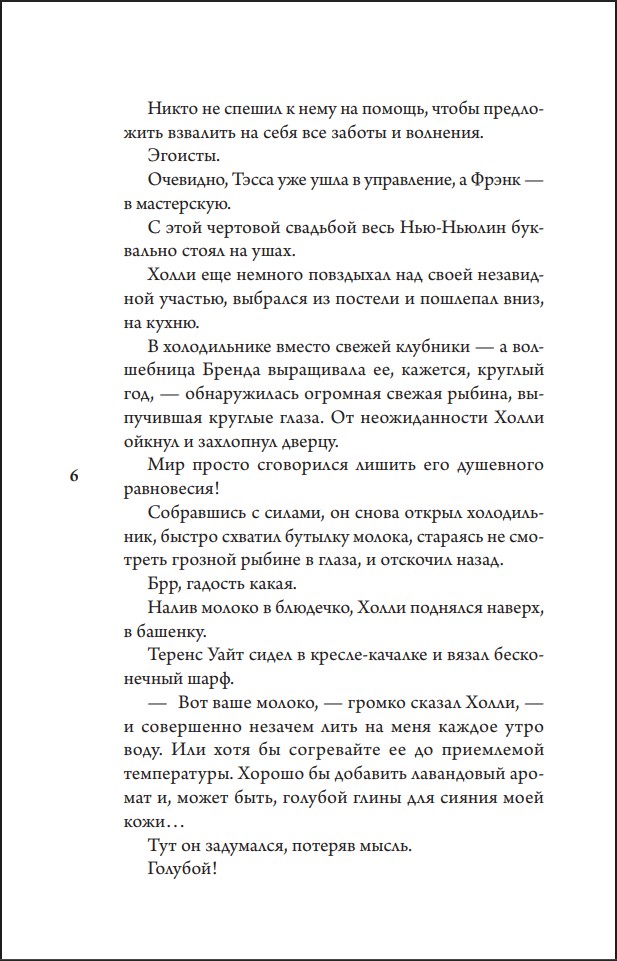 Никто не спешил к нему на помощь, чтобы предложить взвалить на себя все заботы и волнения.

Эгоисты.

Очевидно, Тэсса уже ушла в управление, а Фрэнк — в мастерскую.

С этой чертовой свадьбой весь Нью-Ньюлин буквально стоял на ушах.

Холли еще немного повздыхал над своей незавидной участью, выбрался из постели и пошлепал вниз, на кухню.

В холодильнике вместо свежей клубники — а волшебница Бренда выращивала ее, кажется, круглый год, — обнаружилась огромная свежая рыбина, выпучившая круглые глаза. От неожиданности Холли ойкнул и захлопнул дверцу.

6

Мир просто сговорился лишить его душевного равновесия!

Собравшись с силами, он снова открыл холодильник, быстро схватил бутылку молока, стараясь не смотреть грозной рыбине в глаза, и отскочил назад.

Брр, гадость какая.

Налив молоко в блюдечко, Холли поднялся наверх, в башенку.

Теренс Уайт сидел в кресле-качалке и вязал бесконечный шарф.

— Вот ваше молоко, — громко сказал Холли, — и совершенно незачем лить на меня каждое утро воду. Или хотя бы согревайте ее до приемлемой температуры. Хорошо бы добавить лавандовый аромат и, может быть, голубой глины для сияния моей кожи…

Тут он задумался, потеряв мысль.

Голубой!